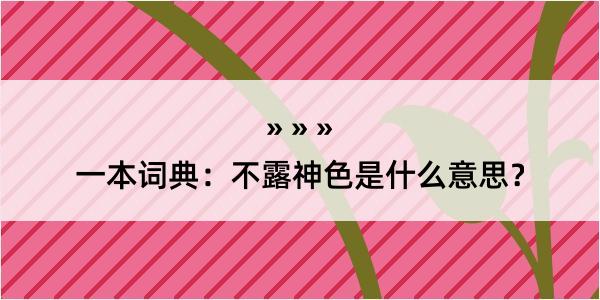 » » »

一本词典：不露神色是什么意思？